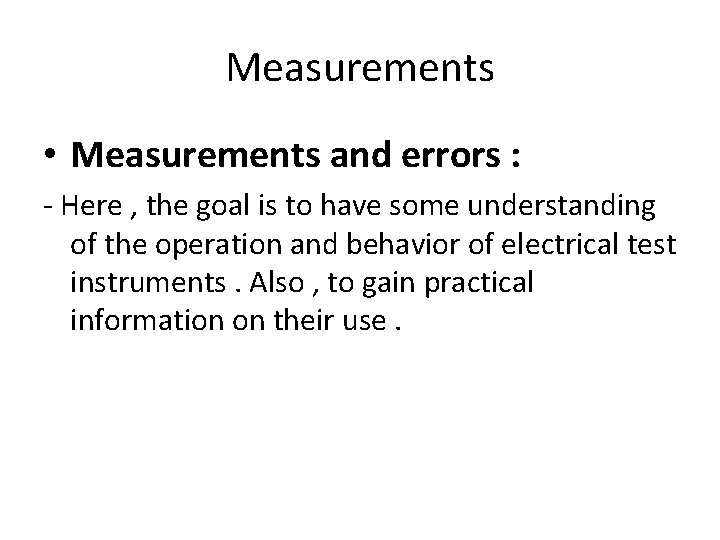 Measurements

• Measurements and errors :

- Here , the goal is to have some understanding of the operation and behavior of electrical test instruments . Also , to gain practical information on their use .